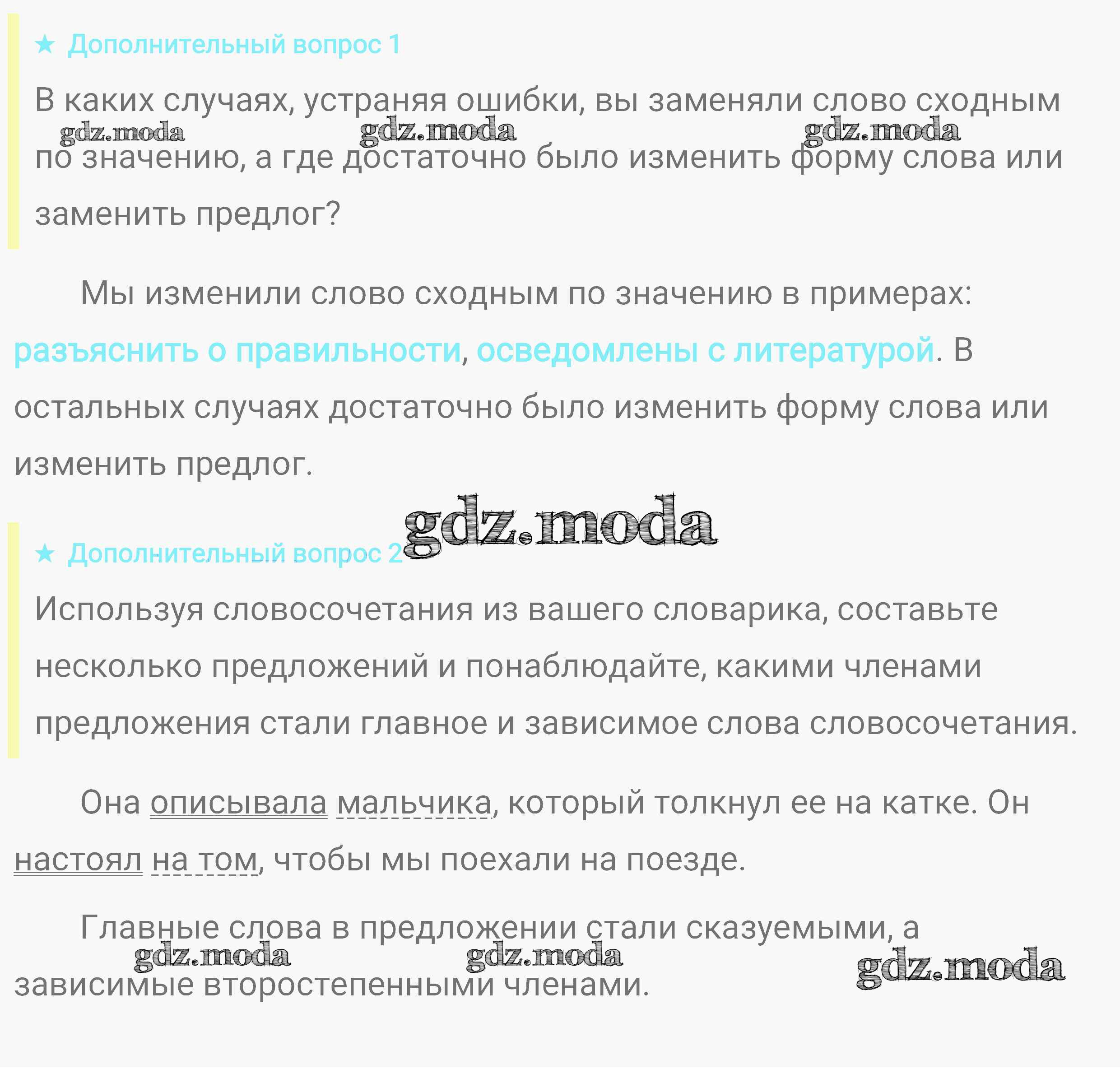 ★ Дополнительный вопрос 1

В каких случаях, устраняя ошибки, вы заменяли слово сходным по значению, а где достаточно было изменить форму слова или заменить предлог?

gdz.moda gdz.moda gdz.moda

Мы изменили слово сходным по значению в примерах: разъяснить о правильности, осведомлены с литературой. В остальных случаях достаточно было изменить форму слова или изменить предлог.

gdz.moda

★ Дополнительный вопрос 2

Используя словосочетания из вашего словарика, составьте несколько предложений и понаблюдайте, какими членами предложения стали главное и зависимое слова словосочетания.

Она описывала мальчика, который толкнул ее на катке. Он настоял на том, чтобы мы поехали на поезде.

Главные слова в предложении стали сказуемыми, а зависимые второстепенными членами.

gdz.moda gdz.moda gdz.moda